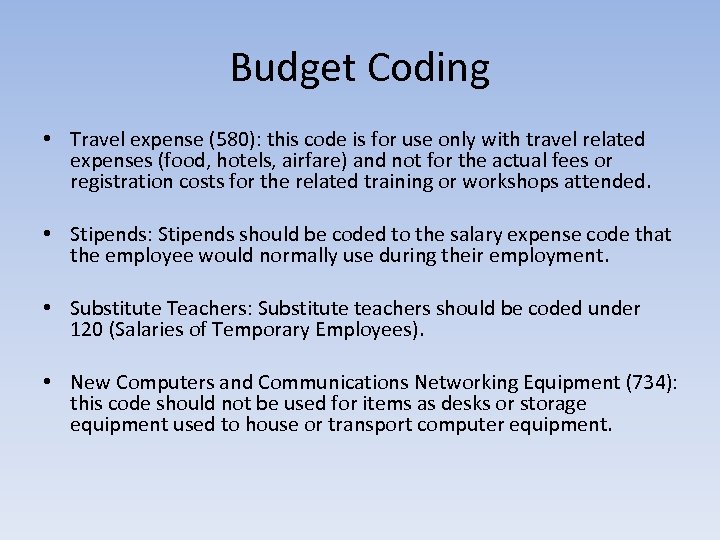 Budget Coding

• Travel expense (580): this code is for use only with travel related expenses (food, hotels, airfare) and not for the actual fees or registration costs for the related training or workshops attended.

• Stipends: Stipends should be coded to the salary expense code that the employee would normally use during their employment.

• Substitute Teachers: Substitute teachers should be coded under 120 (Salaries of Temporary Employees).

• New Computers and Communications Networking Equipment (734): this code should not be used for items as desks or storage equipment used to house or transport computer equipment.